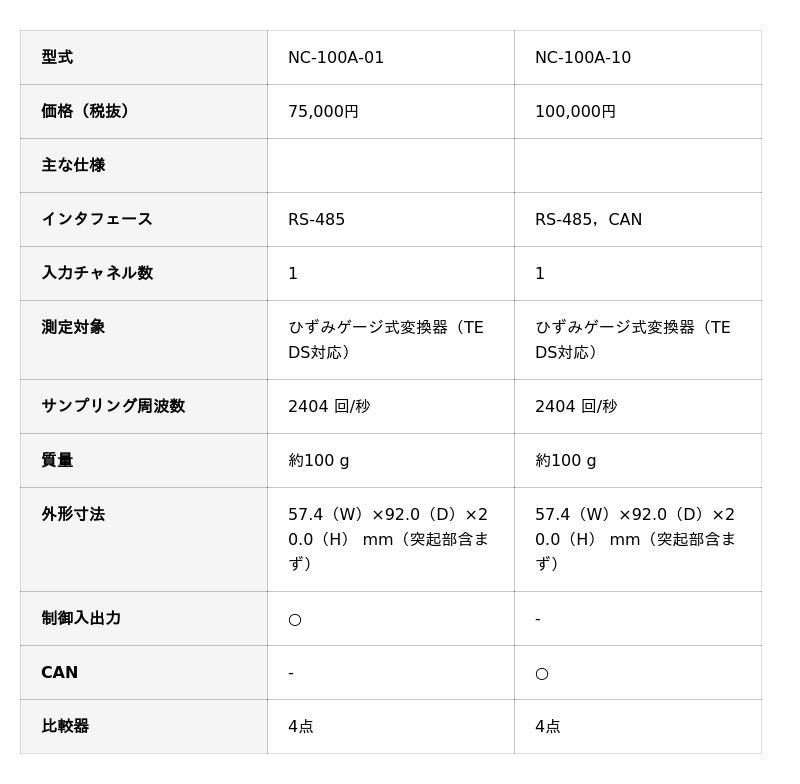 | 型式 | NC-100A-01 | NC-100A-10 |
|---|---|---|
| 価格（税抜） | 75,000円 | 100,000円 |
| 主な仕様 | | |
| インタフェース | RS-485 | RS-485，CAN |
| 入力チャネル数 | 1 | 1 |
| 測定対象 | ひずみゲージ式変換器（TEDS対応） | ひずみゲージ式変換器（TEDS対応） |
| サンプリング周波数 | 2404 回/秒 | 2404 回/秒 |
| 質量 | 約100 g | 約100 g |
| 外形寸法 | 57.4（W）×92.0（D）×20.0（H） mm（突起部含まず） | 57.4（W）×92.0（D）×20.0（H） mm（突起部含まず） |
| 制御入出力 | ○ | - |
| CAN | - | ○ |
| 比較器 | 4点 | 4点 |